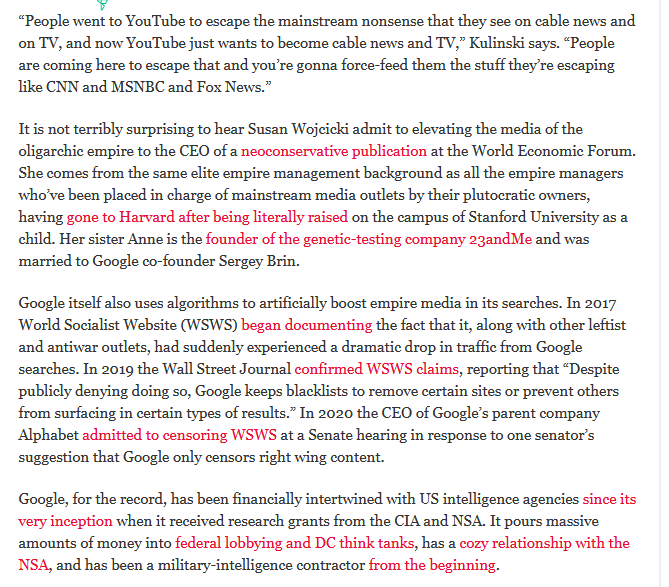 “People went to YouTube to escape the mainstream nonsense that they see on cable news and on TV, and now YouTube just wants to become cable news and TV,” Kulinski says. “People are coming here to escape that and you’re gonna force-feed them the stuff they’re escaping like CNN and MSNBC and Fox News.”

It is not terribly surprising to hear Susan Wojcicki admit to elevating the media of the oligarchic empire to the CEO of a neoconservative publication at the World Economic Forum. She comes from the same elite empire management background as all the empire managers who’ve been placed in charge of mainstream media outlets by their plutocratic owners, having gone to Harvard after being literally raised on the campus of Stanford University as a child. Her sister Anne is the founder of the genetic-testing company 23andMe and was married to Google co-founder Sergey Brin.

Google itself also uses algorithms to artificially boost empire media in its searches. In 2017 World Socialist Website (WSWS) began documenting the fact that it, along with other leftist and antiwar outlets, had suddenly experienced a dramatic drop in traffic from Google searches. In 2019 the Wall Street Journal confirmed WSWS claims, reporting that “Despite publicly denying doing so, Google keeps blacklists to remove certain sites or prevent others from surfacing in certain types of results.” In 2020 the CEO of Google’s parent company Alphabet admitted to censoring WSWS at a Senate hearing in response to one senator’s suggestion that Google only censors right wing content.

Google, for the record, has been financially intertwined with US intelligence agencies since its very inception when it received research grants from the CIA and NSA. It pours massive amounts of money into federal lobbying and DC think tanks, has a cozy relationship with the NSA, and has been a military-intelligence contractor from the beginning.